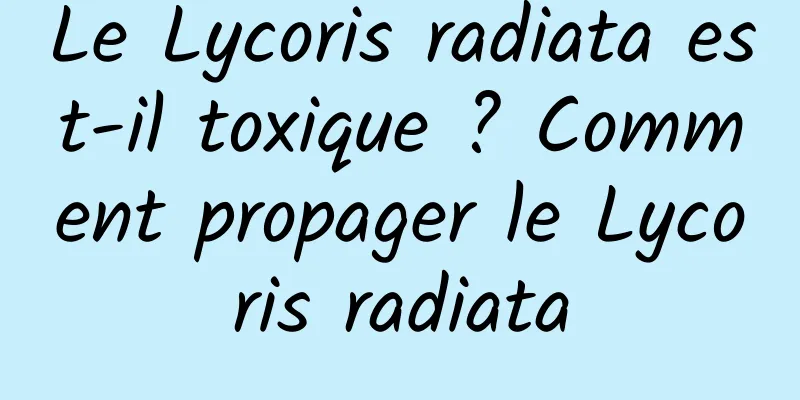 Le Lycoris radiata est-il toxique ? Comment propager le Lycoris radiata